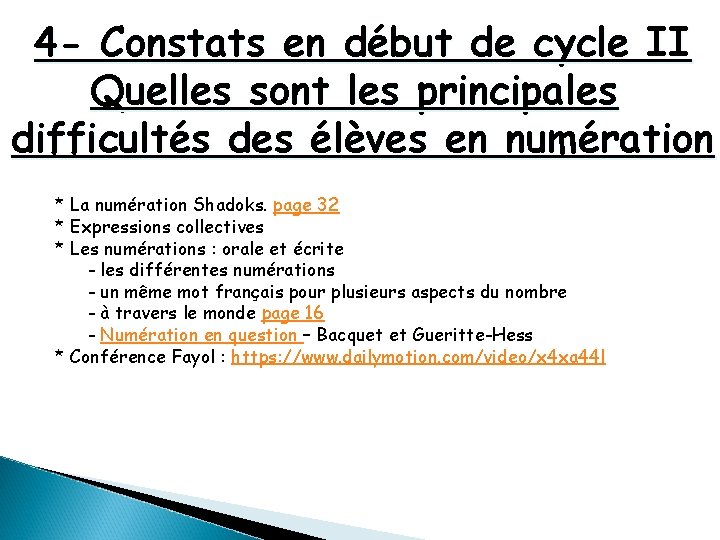 4- Constats en début de cycle II
Quelles sont les principales difficultés des élèves en numération

* La numération Shadoks. page 32
* Expressions collectives
* Les numérations : orale et écrite
- les différentes numérations
- un même mot français pour plusieurs aspects du nombre
- à travers le monde page 16
- Numération en question – Bacquet et Gueritte-Hess
* Conférence Fayol : https://www.dailymotion.com/video/x4xa44l